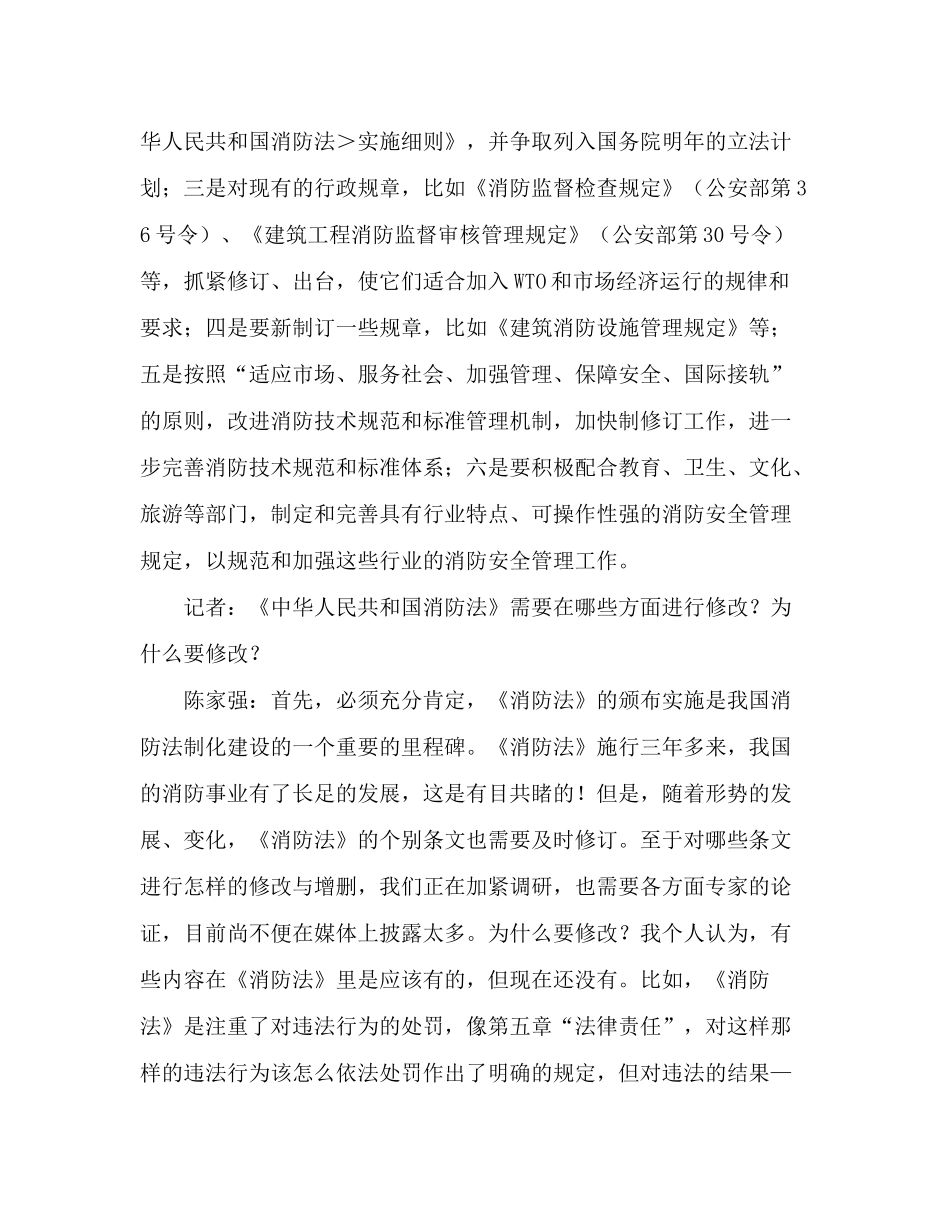 华人民共和国消防法＞实施细则》，并争取列入国务院明年的立法计划；三是对现有的行政规章，比如《消防监督检查规定》（公安部第36号令）、《建筑工程消防监督审核管理规定》（公安部第30号令）等，抓紧修订、出台，使它们适合加入WTO和市场经济运行的规律和要求；四是要新制订一些规章，比如《建筑消防设施管理规定》等；五是按照“适应市场、服务社会、加强管理、保障安全、国际接轨”的原则，改进消防技术规范和标准管理机制，加快制修订工作，进一步完善消防技术规范和标准体系；六是要积极配合教育、卫生、文化、旅游等部门，制定和完善具有行业特点、可操作性强的消防安全管理规定，以规范和加强这些行业的消防安全管理工作。

记者：《中华人民共和国消防法》需要在哪些方面进行修改？为什么要修改？

陈家强：首先，必须充分肯定，《消防法》的颁布实施是我国消防法制化建设的一个重要的里程碑。《消防法》施行三年多来，我国的消防事业有了长足的发展，这是有目共睹的！但是，随着形势的发展、变化，《消防法》的个别条文也需要及时修订。至于对哪些条文进行怎样的修改与增删，我们正在加紧调研，也需要各方面专家的论证，目前尚不便在媒体上披露太多。为什么要修改？我个人认为，有些内容在《消防法》里是应该有的，但现在还没有。比如，《消防法》是注重了对违法行为的处罚，像第五章“法律责任”，对这样那样的违法行为该怎么依法处罚作出了明确的规定，但对违法的结果—